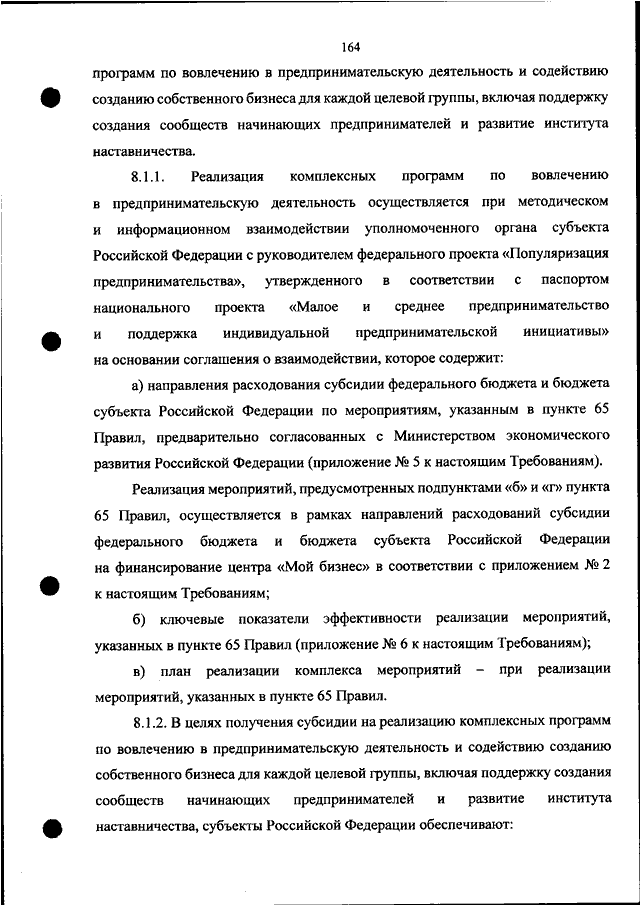 164

программ по вовлечению в предпринимательскую деятельность и содействию созданию собственного бизнеса для каждой целевой группы, включая поддержку создания сообществ начинающих предпринимателей и развитие института наставничества.

8.1.1. Реализация комплексных программ по вовлечению в предпринимательскую деятельность осуществляется при методическом и информационном взаимодействии уполномоченного органа субъекта Российской Федерации с руководителем федерального проекта «Популяризация предпринимательства», утвержденного в соответствии с паспортом национального проекта «Малое и среднее предпринимательство и поддержка индивидуальной предпринимательской инициативы» на основании соглашения о взаимодействии, которое содержит:

а) направления расходования субсидии федерального бюджета и бюджета субъекта Российской Федерации по мероприятиям, указанным в пункте 65 Правил, предварительно согласованных с Министерством экономического развития Российской Федерации (приложение № 5 к настоящим Требованиям).

Реализация мероприятий, предусмотренных подпунктами «б» и «г» пункта 65 Правил, осуществляется в рамках направлений расходований субсидии федерального бюджета и бюджета субъекта Российской Федерации на финансирование центра «Мой бизнес» в соответствии с приложением № 2 к настоящим Требованиям;

б) ключевые показатели эффективности реализации мероприятий, указанных в пункте 65 Правил (приложение № 6 к настоящим Требованиям);

в) план реализации комплекса мероприятий – при реализации мероприятий, указанных в пункте 65 Правил.

8.1.2. В целях получения субсидии на реализацию комплексных программ по вовлечению в предпринимательскую деятельность и содействию созданию собственного бизнеса для каждой целевой группы, включая поддержку создания сообществ начинающих предпринимателей и развитие института наставничества, субъекты Российской Федерации обеспечивают: